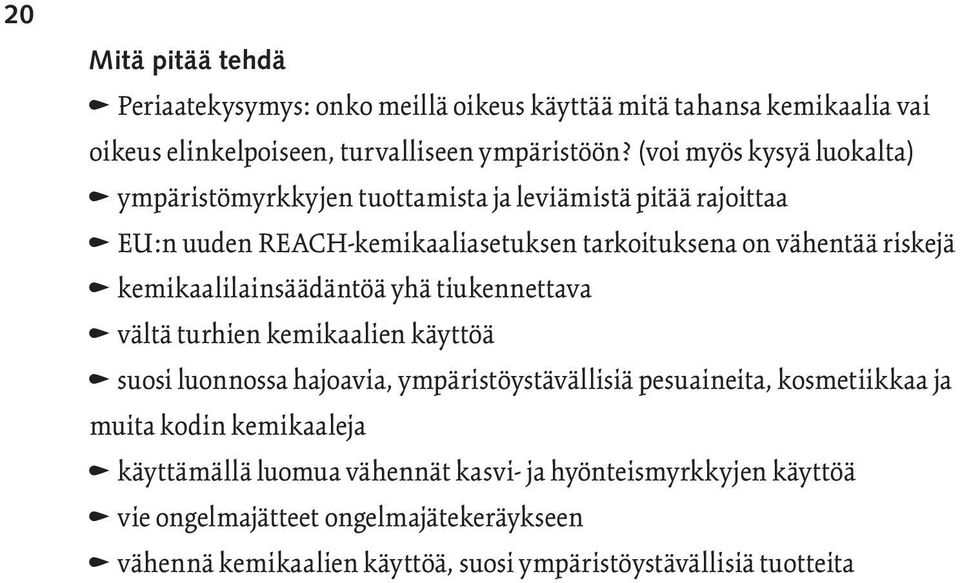 20

Mitä pitää tehdä

Periaatekysymys: onko meillä oikeus käyttää mitä tahansa kemikaalia vai oikeus elinkelpoiseen, turvalliseen ympäristöön? (voi myös kysyä luokalta)

ympäristömyrkkyjen tuottamista ja leviämistä pitää rajoittaa

EU:n uuden REACH-kemikaaliasetuksen tarkoituksena on vähentää riskejä

kemikaalilainsäädäntöä yhä tiukennettava

vältä turhien kemikaalien käyttöä

suosi luonnossa hajoavia, ympäristöystävällisiä pesuaineita, kosmetiikkaa ja muita kodin kemikaaleja

käyttämällä luomua vähennät kasvi- ja hyönteismyrkkyjen käyttöä

vie ongelmajätteet ongelmajätekeräykseen

vähennä kemikaalien käyttöä, suosi ympäristöystävällisiä tuotteita